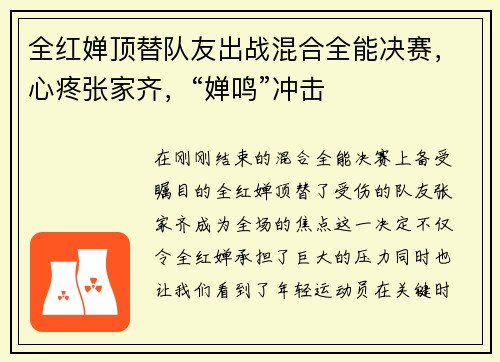 全红婵顶替队友出战混合全能决赛，心疼张家齐，“婵鸣”冲击

在刚刚结束的混合全能决赛上备受瞩目的全红婵顶替了受伤的队友张家齐成为全场的焦点这一决定不仅令全红婵承担了巨大的压力同时也让我们看到了年轻运动员在关键时